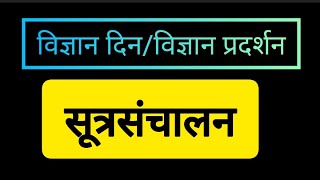 विज्ञान दिन/विज्ञान प्रदर्शन

सूत्रसंचालन